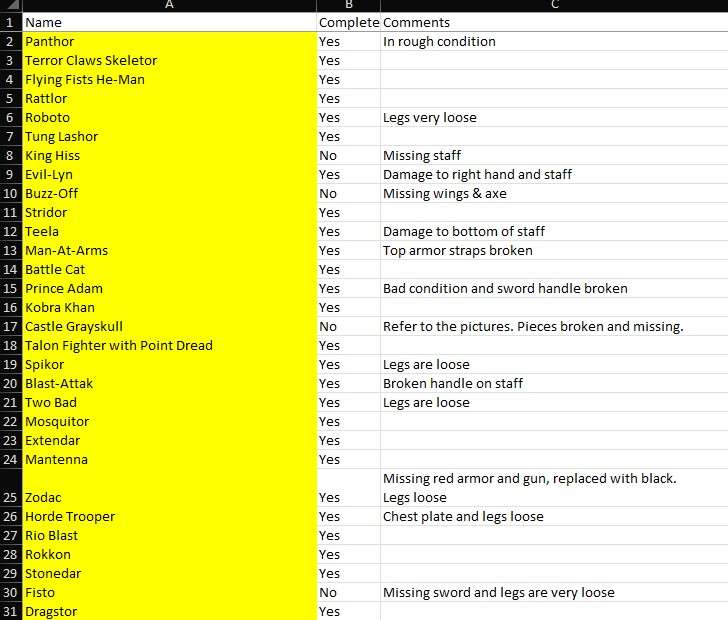 | | A | B | C |
|---|---|---|---|
| 1 | Name | Complete | Comments |
| 2 | Panthor | Yes | In rough condition |
| 3 | Terror Claws Skeletor | Yes | |
| 4 | Flying Fists He-Man | Yes | |
| 5 | Rattlor | Yes | |
| 6 | Roboto | Yes | Legs very loose |
| 7 | Tung Lashor | Yes | |
| 8 | King Hiss | No | Missing staff |
| 9 | Evil-Lyn | Yes | Damage to right hand and staff |
| 10 | Buzz-Off | No | Missing wings & axe |
| 11 | Stridor | Yes | |
| 12 | Teela | Yes | Damage to bottom of staff |
| 13 | Man-At-Arms | Yes | Top armor straps broken |
| 14 | Battle Cat | Yes | |
| 15 | Prince Adam | Yes | Bad condition and sword handle broken |
| 16 | Kobra Khan | Yes | |
| 17 | Castle Grayskull | No | Refer to the pictures. Pieces broken and missing. |
| 18 | Talon Fighter with Point Dread | Yes | |
| 19 | Spikor | Yes | Legs are loose |
| 20 | Blast-Attak | Yes | Broken handle on staff |
| 21 | Two Bad | Yes | Legs are loose |
| 22 | Mosquitor | Yes | |
| 23 | Extendar | Yes | |
| 24 | Mantenna | Yes | |
| 25 | Zodac | Yes | Missing red armor and gun, replaced with black. Legs loose |
| 26 | Horde Trooper | Yes | Chest plate and legs loose |
| 27 | Rio Blast | Yes | |
| 28 | Rokkon | Yes | |
| 29 | Stonedar | Yes | |
| 30 | Fisto | No | Missing sword and legs are very loose |
| 31 | Dragstor | Yes | |